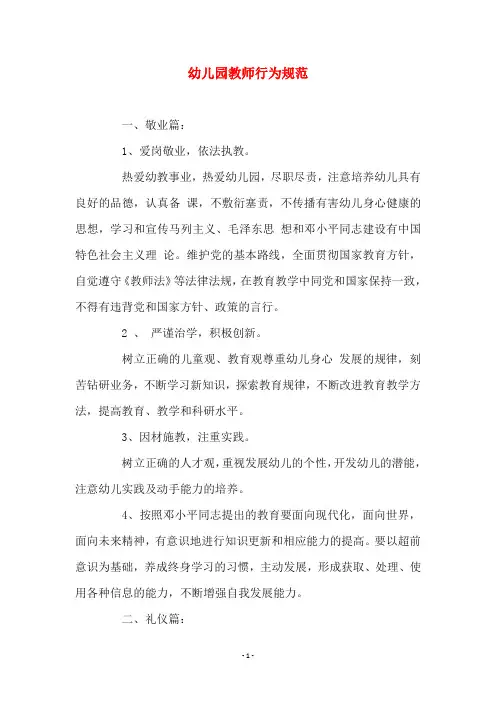 幼儿园教师行为规范

一、敬业篇：

1、爱岗敬业，依法执教。

热爱幼教事业，热爱幼儿园，尽职尽责，注意培养幼儿具有良好的品德，认真备 课，不敷衍塞责，不传播有害幼儿身心健康的思想，学习和宣传马列主义、毛泽东思 想和邓小平同志建设有中国特色社会主义理 论。维护党的基本路线，全面贯彻国家教育方针，自觉遵守《教师法》等法律法规，在教育教学中同党和国家保持一致，不得有违背党和国家方针、政策的言行。

2 、 严谨治学，积极创新。

树立正确的儿童观、教育观尊重幼儿身心 发展的规律，刻苦钻研业务，不断学习新知识，探索教育规律，不断改进教育教学方法，提高教育、教学和科研水平。

3、因材施教，注重实践。

树立正确的人才观，重视发展幼儿的个性，开发幼儿的潜能，注意幼儿实践及动手能力的培养。

4、按照邓小平同志提出的教育要面向现代化，面向世界，面向未来精神，有意识地进行知识更新和相应能力的提高。要以超前意识为基础，养成终身学习的习惯，主动发展，形成获取、处理、使用各种信息的能力，不断增强自我发展能力。

二、礼仪篇：

- 1 -